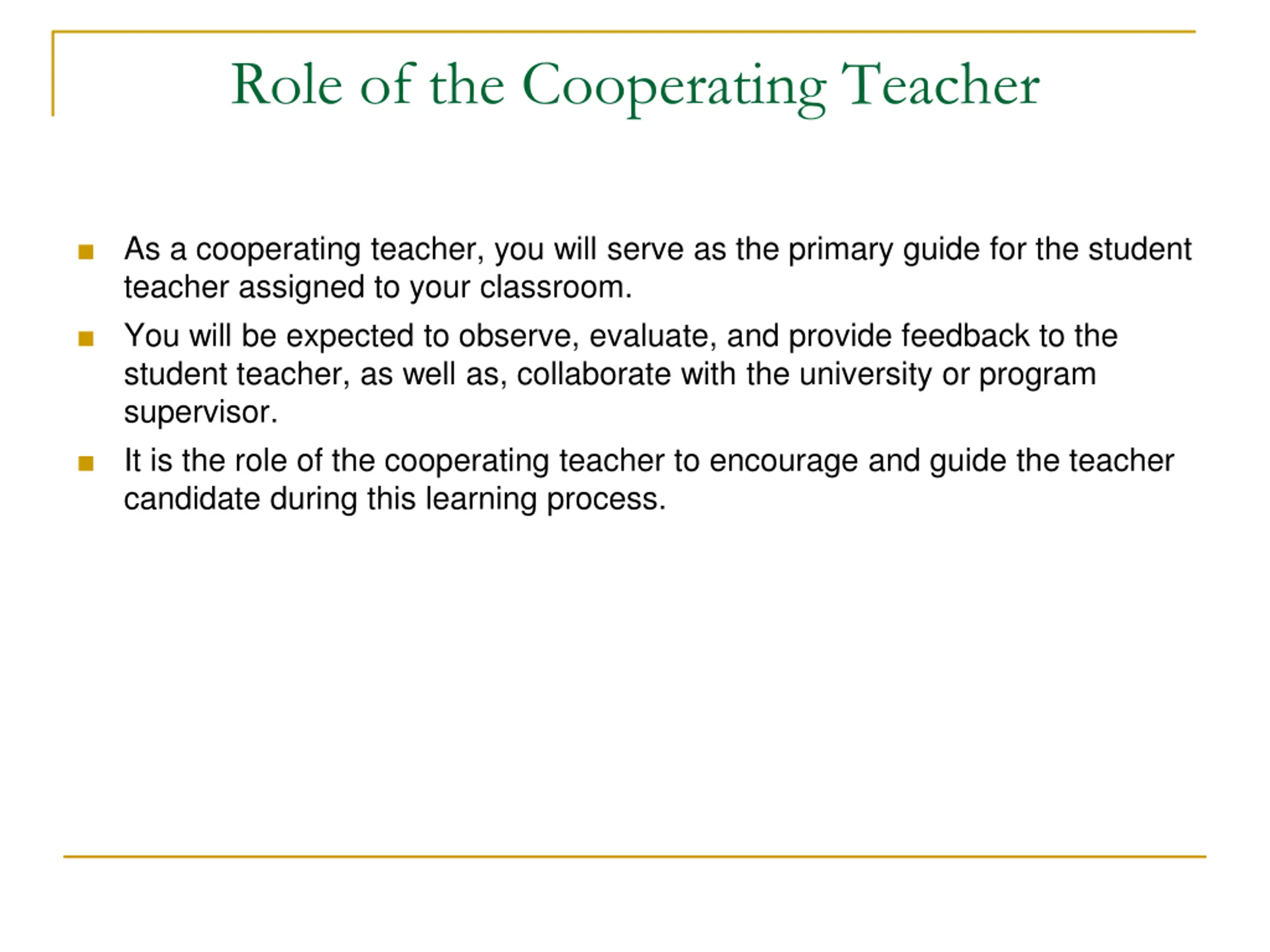 Role of the Cooperating Teacher

- As a cooperating teacher, you will serve as the primary guide for the student teacher assigned to your classroom.
- You will be expected to observe, evaluate, and provide feedback to the student teacher, as well as, collaborate with the university or program supervisor.
- It is the role of the cooperating teacher to encourage and guide the teacher candidate during this learning process.